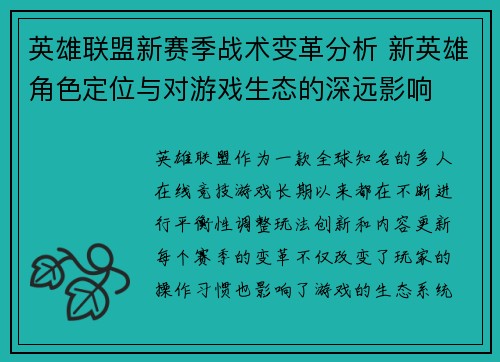 英雄联盟新赛季战术变革分析 新英雄角色定位与对游戏生态的深远影响

英雄联盟作为一款全球知名的多人在线竞技游戏长期以来都在不断进行平衡性调整玩法创新和内容更新每个赛季的变革不仅改变了玩家的操作习惯也影响了游戏的生态系统